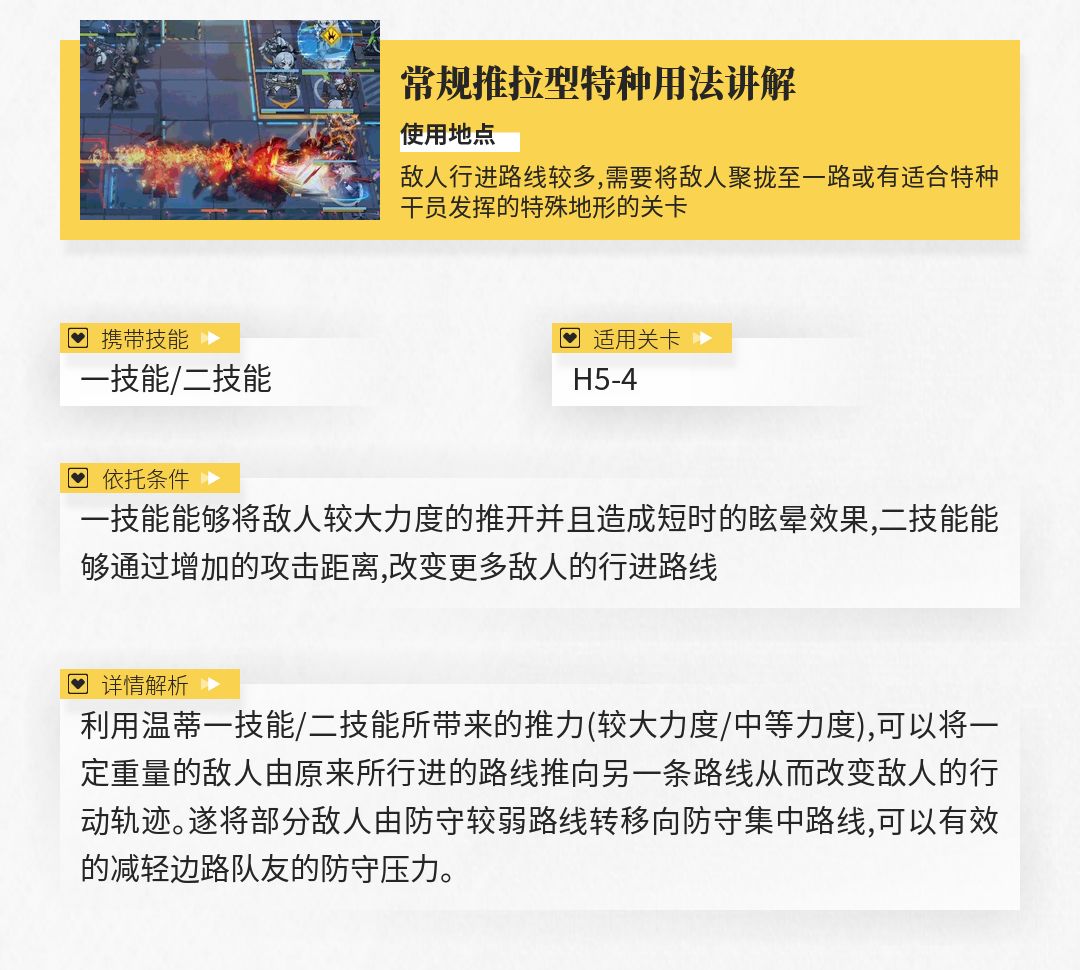 常规推拉型特种用法讲解

使用地点

敌人行进路线较多,需要将敌人聚拢至一路或有适合特种干员发挥的特殊地形的关卡

携带技能

一技能/二技能

适用关卡

H5-4

依托条件

一技能能够将敌人较大力度的推开并且造成短时的眩晕效果,二技能能够通过增加的攻击距离,改变更多敌人的行进路线

详情解析

利用温蒂一技能/二技能所带来的推力(较大力度/中等力度),可以将一定重量的敌人由原来所行进的路线推向另一条路线从而改变敌人的行动轨迹。遂将部分敌人由防守较弱路线转移向防守集中路线,可以有效的减轻边路队友的防守压力。